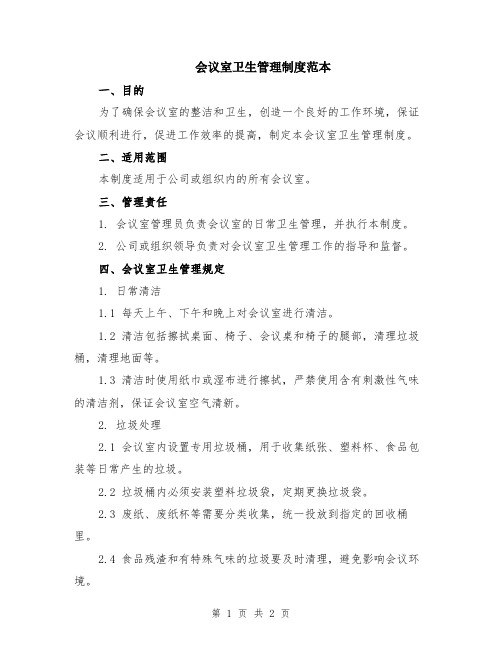 会议室卫生管理制度范本

一、目的

为了确保会议室的整洁和卫生，创造一个良好的工作环境，保证会议顺利进行，促进工作效率的提高，制定本会议室卫生管理制度。

二、适用范围

本制度适用于公司或组织内的所有会议室。

三、管理责任

1. 会议室管理员负责会议室的日常卫生管理，并执行本制度。

2. 公司或组织领导负责对会议室卫生管理工作的指导和监督。

四、会议室卫生管理规定

1. 日常清洁

1.1 每天上午、下午和晚上对会议室进行清洁。

1.2 清洁包括擦拭桌面、椅子、会议桌和椅子的腿部，清理垃圾桶，清理地面等。

1.3 清洁时使用纸巾或湿布进行擦拭，严禁使用含有刺激性气味的清洁剂，保证会议室空气清新。

2. 垃圾处理

2.1 会议室内设置专用垃圾桶，用于收集纸张、塑料杯、食品包装等日常产生的垃圾。

2.2 垃圾桶内必须安装塑料垃圾袋，定期更换垃圾袋。

2.3 废纸、废纸杯等需要分类收集，统一投放到指定的回收桶里。

2.4 食品残渣和有特殊气味的垃圾要及时清理，避免影响会议环境。

第 1 页 共 2 页